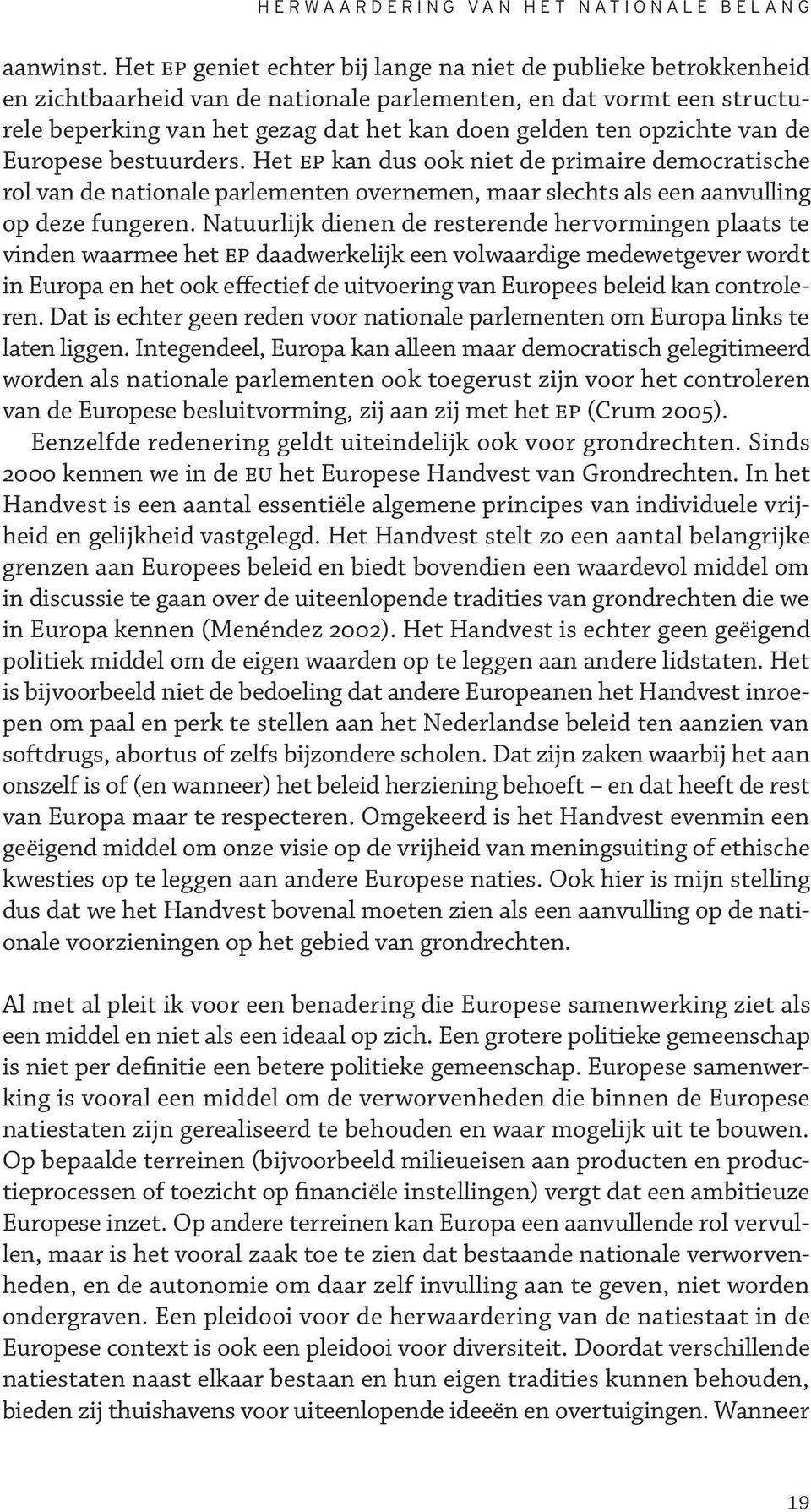 HERWAARDERING VAN HET NATIONALE BELANG

aanwinst. Het EP geniet echter bij lange na niet de publieke betrokkenheid en zichtbaarheid van de nationale parlementen, en dat vormt een structurele beperking van het gezag dat het kan doen gelden ten opzichte van de Europese bestuurders. Het EP kan dus ook niet de primaire democratische rol van de nationale parlementen overnemen, maar slechts als een aanvulling op deze fungeren. Natuurlijk dienen de resterende hervormingen plaats te vinden waarmee het EP daadwerkelijk een volwaardige medewetgever wordt in Europa en het ook effectief de uitvoering van Europees beleid kan controleren. Dat is echter geen reden voor nationale parlementen om Europa links te laten liggen. Integendeel, Europa kan alleen maar democratisch gelegitimeerd worden als nationale parlementen ook toegerust zijn voor het controleren van de Europese besluitvorming, zij aan zij met het EP (Crum 2005).

Eenzelfde redenering geldt uiteindelijk ook voor grondrechten. Sinds 2000 kennen we in de EU het Europese Handvest van Grondrechten. In het Handvest is een aantal essentiële algemene principes van individuele vrijheid en gelijkheid vastgelegd. Het Handvest stelt zo een aantal belangrijke grenzen aan Europees beleid en biedt bovendien een waardevol middel om in discussie te gaan over de uiteenlopende tradities van grondrechten die we in Europa kennen (Menéndez 2002). Het Handvest is echter geen geëigend politiek middel om de eigen waarden op te leggen aan andere lidstaten. Het is bijvoorbeeld niet de bedoeling dat andere Europeanen het Handvest inroepen om paal en perk te stellen aan het Nederlandse beleid ten aanzien van softdrugs, abortus of zelfs bijzondere scholen. Dat zijn zaken waarbij het aan onszelf is of (en wanneer) het beleid herziening behoeft – en dat heeft de rest van Europa maar te respecteren. Omgekeerd is het Handvest evenmin een geëigend middel om onze visie op de vrijheid van meningsuiting of ethische kwesties op te leggen aan andere Europese naties. Ook hier is mijn stelling dus dat we het Handvest bovenal moeten zien als een aanvulling op de nationale voorzieningen op het gebied van grondrechten.

Al met al pleit ik voor een benadering die Europese samenwerking ziet als een middel en niet als een ideaal op zich. Een grotere politieke gemeenschap is niet per definitie een betere politieke gemeenschap. Europese samenwerking is vooral een middel om de verworvenheden die binnen de Europese natiestaten zijn gerealiseerd te behouden en waar mogelijk uit te bouwen. Op bepaalde terreinen (bijvoorbeeld milieueisen aan producten en productieprocessen of toezicht op financiële instellingen) vergt dat een ambitieuze Europese inzet. Op andere terreinen kan Europa een aanvullende rol vervullen, maar is het vooral zaak toe te zien dat bestaande nationale verworvenheden, en de autonomie om daar zelf invulling aan te geven, niet worden ondergraven. Een pleidooi voor de herwaardering van de natiestaat in de Europese context is ook een pleidooi voor diversiteit. Doordat verschillende natiestaten naast elkaar bestaan en hun eigen tradities kunnen behouden, bieden zij thuishavens voor uiteenlopende ideeën en overtuigingen. Wanneer

19